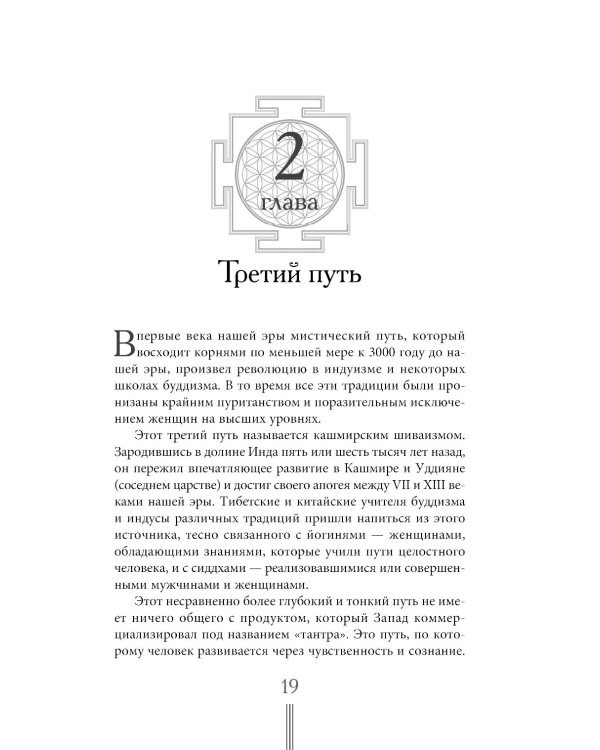 2
глава

Третий путь

В первые века нашей эры мистический путь, который восходит корнями по меньшей мере к 3000 году до нашей эры, произвел революцию в индуизме и некоторых школах буддизма. В то время все эти традиции были пронизаны крайним пуританством и поразительным исключением женщин на высших уровнях.

Этот третий путь называется кашмирским шиваизмом. Зародившись в долине Инда пять или шесть тысяч лет назад, он пережил впечатляющее развитие в Кашмире и Уддияне (соседнем царстве) и достиг своего апогея между VII и XIII веками нашей эры. Тибетские и китайские учителя буддизма и индусы различных традиций пришли напиться из этого источника, тесно связанного с йогинями — женщинами, обладающими знаниями, которые учили пути целостного человека, и с сиддхами — реализовавшимися или совершенными мужчинами и женщинами.

Этот несравненно более глубокий и тонкий путь не имеет ничего общего с продуктом, который Запад коммерциализировал под названием «тантра». Это путь, по которому человек развивается через чувственность и сознание.

19